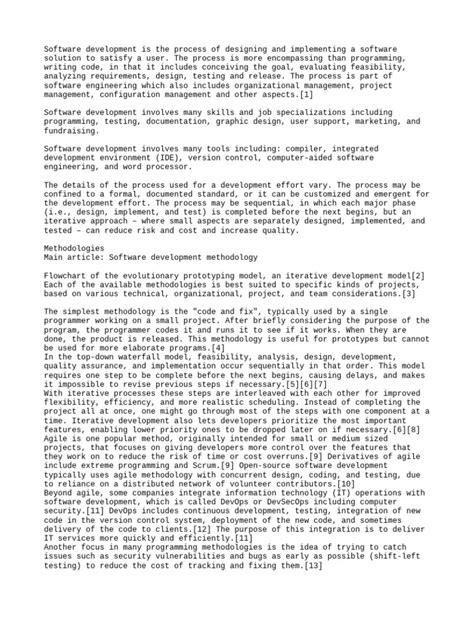 Software development is the process of designing and implementing a software solution to satisfy a user. The process is more encompassing than programming, writing code, in that it includes conceiving the goal, evaluating feasibility, analyzing requirements, design, testing and release. The process is part of software engineering which also includes organizational management, project management, configuration management and other aspects.[1]

Software development involves many skills and job specializations including programming, testing, documentation, graphic design, user support, marketing, and fundraising.

Software development involves many tools including: compiler, integrated development environment (IDE), version control, computer-aided software engineering, and word processor.

The details of the process used for a development effort vary. The process may be confined to a formal, documented standard, or it can be customized and emergent for the development effort. The process may be sequential, in which each major phase (i.e., design, implement, and test) is completed before the next begins, but an iterative approach – where small aspects are separately designed, implemented, and tested – can reduce risk and cost and increase quality.

Methodologies
Main article: Software development methodology

Flowchart of the evolutionary prototyping model, an iterative development model[2]
Each of the available methodologies is best suited to specific kinds of projects, based on various technical, organizational, project, and team considerations.[3]

The simplest methodology is the "code and fix", typically used by a single programmer working on a small project. After briefly considering the purpose of the program, the programmer codes it and runs it to see if it works. When they are done, the product is released. This methodology is useful for prototypes but cannot be used for more elaborate programs.[4]
In the top-down waterfall model, feasibility, analysis, design, development, quality assurance, and implementation occur sequentially in that order. This model requires one step to be complete before the next begins, causing delays, and makes it impossible to revise previous steps if necessary.[5][6][7]
With iterative processes these steps are interleaved with each other for improved flexibility, efficiency, and more realistic scheduling. Instead of completing the project all at once, one might go through most of the steps with one component at a time. Iterative development also lets developers prioritize the most important features, enabling lower priority ones to be dropped later on if necessary.[6][8]
Agile is one popular method, originally intended for small or medium sized projects, that focuses on giving developers more control over the features that they work on to reduce the risk of time or cost overruns.[9] Derivatives of agile include extreme programming and Scrum.[9] Open-source software development typically uses agile methodology with concurrent design, coding, and testing, due to reliance on a distributed network of volunteer contributors.[10]
Beyond agile, some companies integrate information technology (IT) operations with software development, which is called DevOps or DevSecOps including computer security.[11] DevOps includes continuous development, testing, integration of new code in the version control system, deployment of the new code, and sometimes delivery of the code to clients.[12] The purpose of this integration is to deliver IT services more quickly and efficiently.[11]
Another focus in many programming methodologies is the idea of trying to catch issues such as security vulnerabilities and bugs as early as possible (shift-left testing) to reduce the cost of tracking and fixing them.[13]